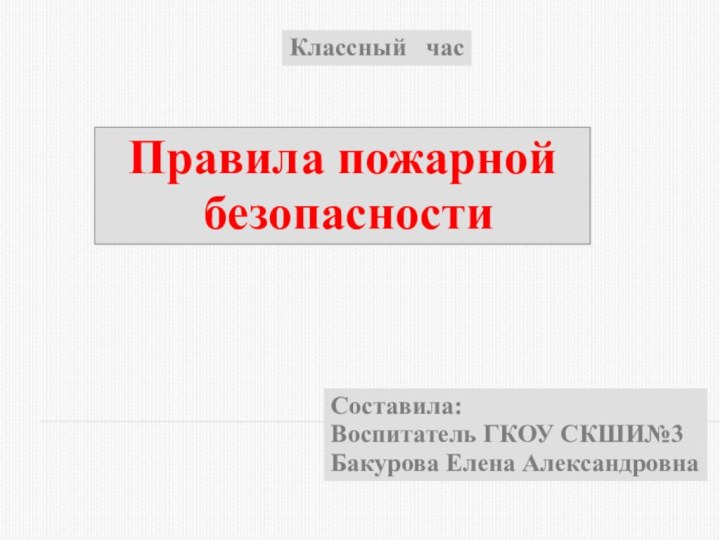 Классный час

Правила пожарной безопасности

Составила:
Воспитатель ГКОУ СКШИ№3
Бакурова Елена Александровна